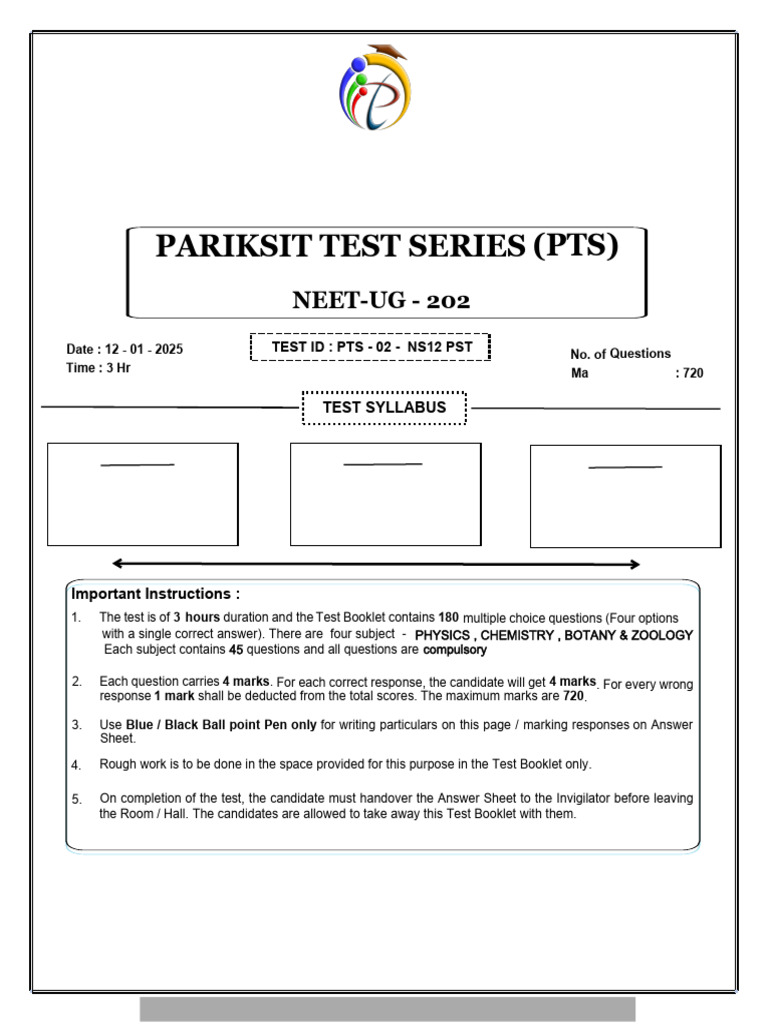 PARIKSIT TEST SERIES (PTS)

NEET-UG - 202

Date : 12 - 01 - 2025
Time : 3 Hr

TEST ID : PTS - 02 - NS12 PST

No. of Questions
Ma : 720

TEST SYLLABUS

Important Instructions :

1. The test is of 3 hours duration and the Test Booklet contains 180 multiple choice questions (Four options with a single correct answer). There are four subject - PHYSICS , CHEMISTRY , BOTANY & ZOOLOGY Each subject contains 45 questions and all questions are compulsory

2. Each question carries 4 marks. For each correct response, the candidate will get 4 marks. For every wrong response 1 mark shall be deducted from the total scores. The maximum marks are 720.

3. Use Blue / Black Ball point Pen only for writing particulars on this page / marking responses on Answer Sheet.

4. Rough work is to be done in the space provided for this purpose in the Test Booklet only.

5. On completion of the test, the candidate must handover the Answer Sheet to the Invigilator before leaving the Room / Hall. The candidates are allowed to take away this Test Booklet with them.